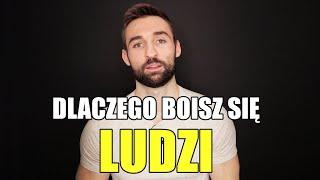 DLACZEGO BOISZ SIĘ
LUDZI